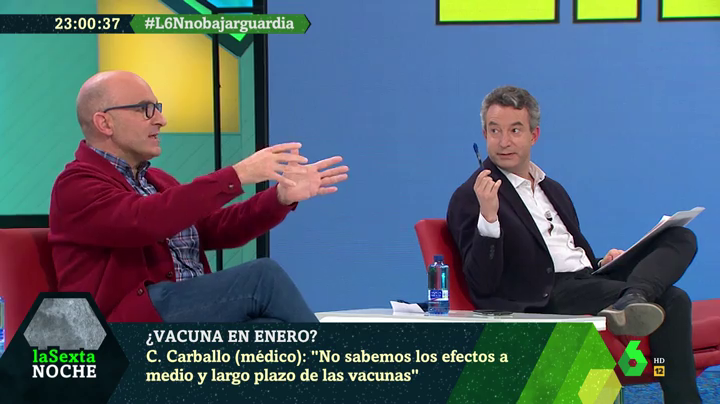 23:00:37 #L6Nnobajarguardia

laSexta NOCHE

¿VACUNA EN ENERO?

C. Carballo (médico): "No sabemos los efectos a medio y largo plazo de las vacunas"

6 HD 12